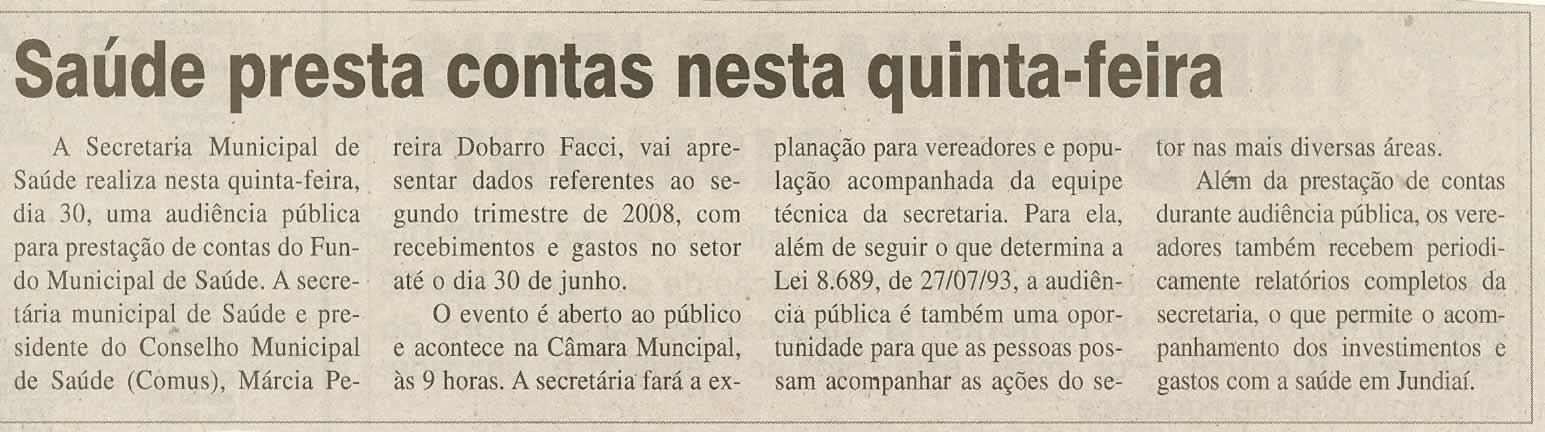 Saúde presta contas nesta quinta-feira

A Secretaria Municipal de Saúde realiza nesta quinta-feira, dia 30, uma audiência pública para prestação de contas do Fundo Municipal de Saúde. A secretária municipal de Saúde e presidente do Conselho Municipal de Saúde (Comus), Márcia Pereira Dobarro Facci, vai apresentar dados referentes ao segundo trimestre de 2008, com recebimentos e gastos no setor até o dia 30 de junho.

O evento é aberto ao público e acontece na Câmara Muncipal, às 9 horas. A secretária fará a explanação para vereadores e população acompanhada da equipe técnica da secretaria. Para ela, além de seguir o que determina a Lei 8.689, de 27/07/93, a audiência pública é também uma oportunidade para que as pessoas possam acompanhar as ações do setor nas mais diversas áreas.

Além da prestação de contas durante audiência pública, os vereadores também recebem periodicamente relatórios completos da secretaria, o que permite o acompanhamento dos investimentos e gastos com a saúde em Jundiaí.